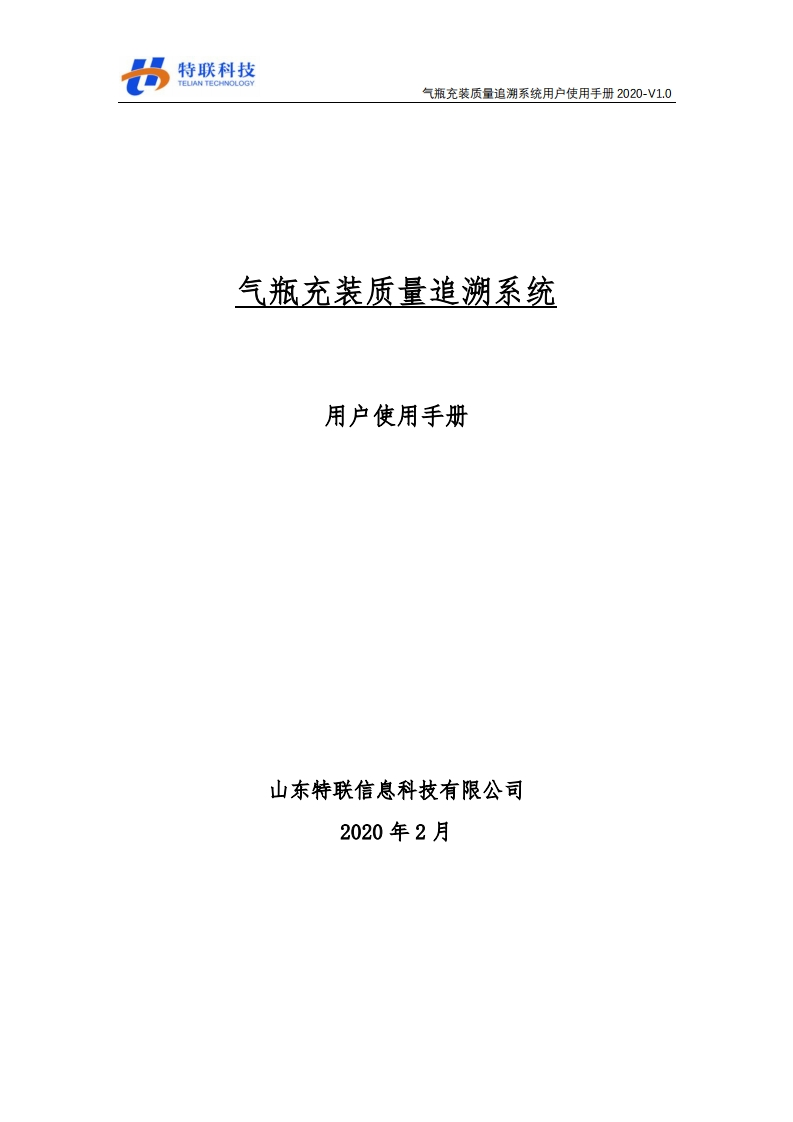 特联科技
TELIAN TECHNOLOGY

气瓶充装质量追溯系统用户使用手册2020-V1.0

气瓶充装质量追溯系统

用户使用手册

山东特联信息科技有限公司

2020年2月